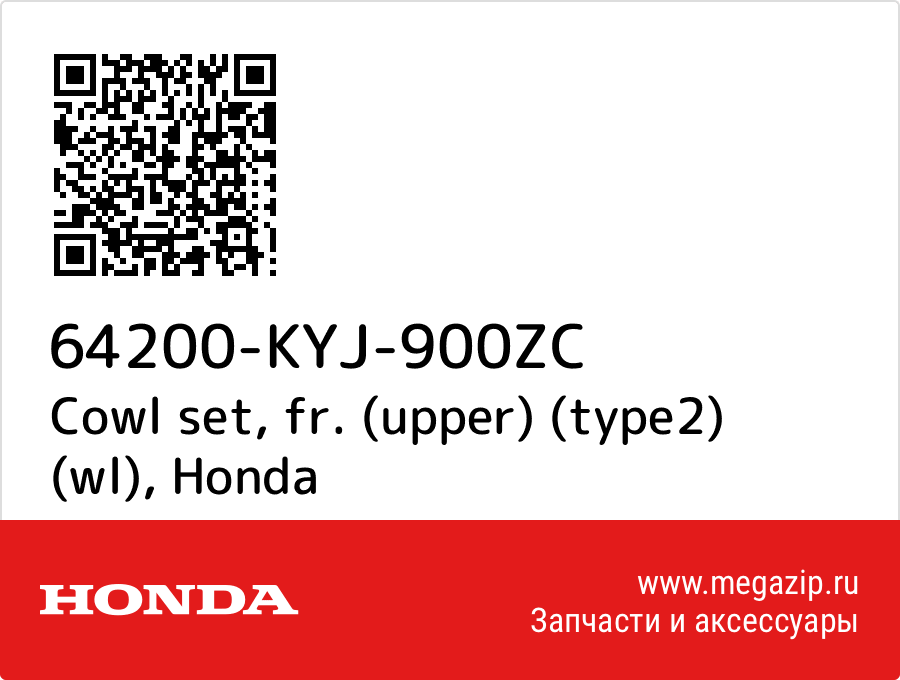 64200-KYJ-900ZC
Cowl set, fr. (upper) (type2) (wl), Honda

HONDA

www.megazip.ru
Запчасти и аксессуары